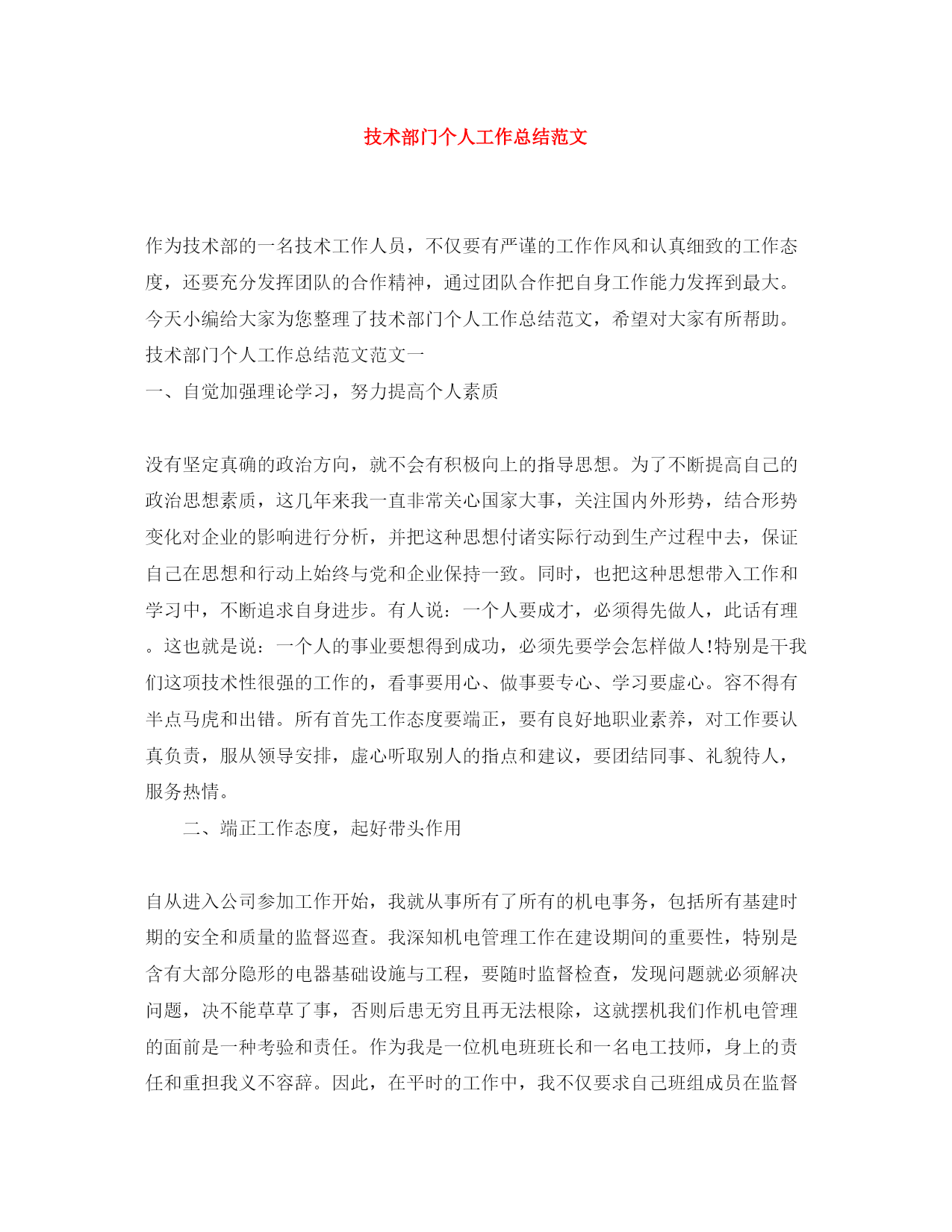 技术部门个人工作总结范文

作为技术部的一名技术工作人员，不仅要有严谨的工作作风和认真细致的工作态度，还要充分发挥团队的合作精神，通过团队合作把自身工作能力发挥到最大。今天小编给大家为您整理了技术部门个人工作总结范文，希望对大家有所帮助。
技术部门个人工作总结范文范文一
一、自觉加强理论学习，努力提高个人素质

没有坚定真确的政治方向，就不会有积极向上的指导思想。为了不断提高自己的政治思想素质，这几年来我一直非常关心国家大事，关注国内外形势，结合形势变化对企业的影响进行分析，并把这种思想付诸实际行动到生产过程中去，保证自己在思想和行动上始终与党和企业保持一致。同时，也把这种思想带入工作和学习中，不断追求自身进步。有人说：一个人要成才，必须得先做人，此话有理。这也就是说：一个人的事业要想得到成功，必须先要学会怎样做人!特别是干我们这项技术性很强的工作的，看事要用心、做事要专心、学习要虚心。容不得有半点马虎和出错。所有首先工作态度要端正，要有良好地职业素养，对工作要认真负责，服从领导安排，虚心听取别人的指点和建议，要团结同事、礼貌待人，服务热情。

二、端正工作态度，起好带头作用

自从进入公司参加工作开始，我就从事所有了所有的机电事务，包括所有基建时期的安全和质量的监督巡查。我深知机电管理工作在建设期间的重要性，特别是含有大部分隐形的电器基础设施与工程，要随时监督检查，发现问题就必须解决问题，决不能草草了事，否则后患无穷且再无法根除，这就摆机我们作机电管理的面前是一种考验和责任。作为我是一位机电班班长和一名电工技师，身上的责任和重担我义不容辞。因此，在平时的工作中，我不仅要求自己班组成员在监督